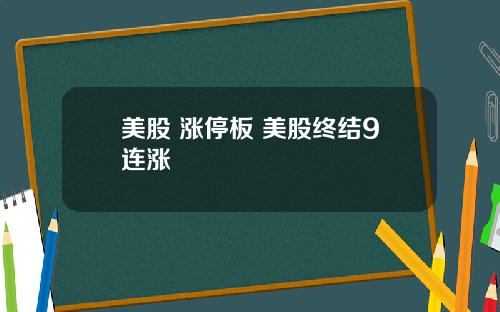 美股 涨停板 美股终结9连涨